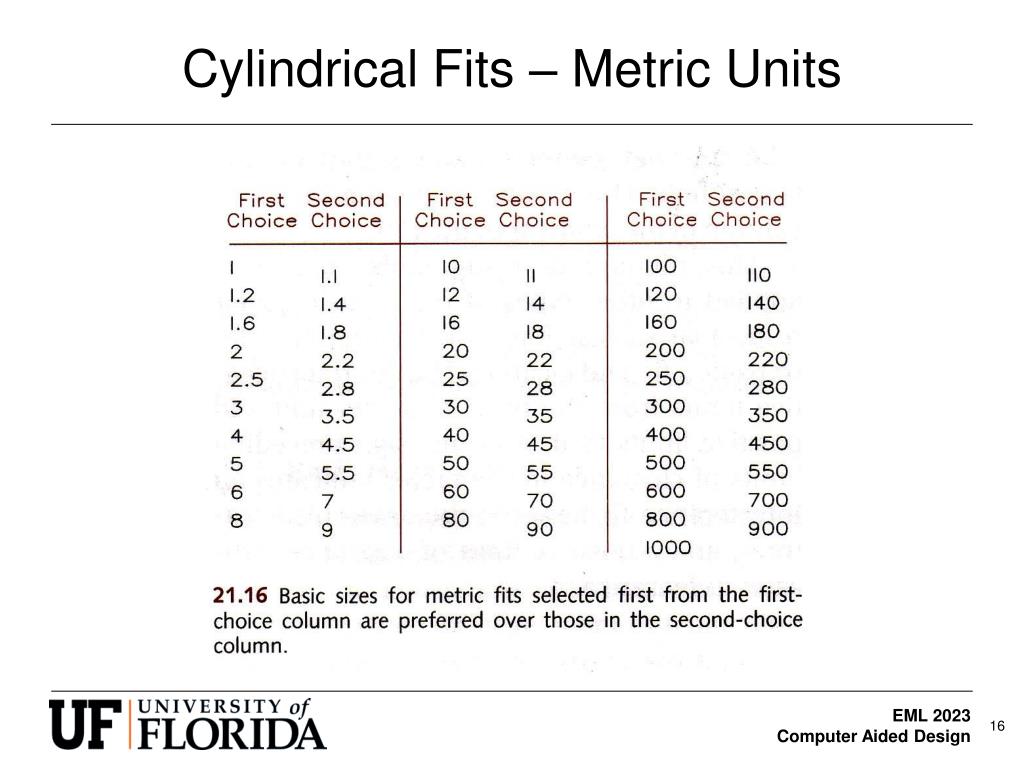 Cylindrical Fits – Metric Units

| First Choice | Second Choice | First Choice | Second Choice | First Choice | Second Choice |
|---|---|---|---|---|---|
| 1 | 1.1 | 10 | 11 | 100 | 110 |
| 1.2 | 1.4 | 12 | 14 | 120 | 140 |
| 1.6 | 1.8 | 16 | 18 | 160 | 180 |
| 2 | 2.2 | 20 | 22 | 200 | 220 |
| 2.5 | 2.8 | 25 | 28 | 250 | 280 |
| 3 | 3.5 | 30 | 35 | 300 | 350 |
| 4 | 4.5 | 40 | 45 | 400 | 450 |
| 5 | 5.5 | 50 | 55 | 500 | 550 |
| 6 | 7 | 60 | 70 | 600 | 700 |
| 8 | 9 | 80 | 90 | 800 | 900 |
| | | | | 1000 | |

21.16 Basic sizes for metric fits selected first from the first-choice column are preferred over those in the second-choice column.

UF UNIVERSITY of FLORIDA

EML 2023
Computer Aided Design

16